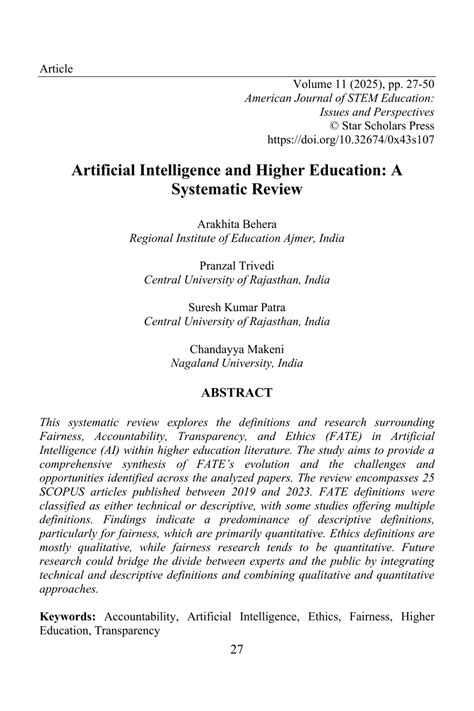 Article

Volume 11 (2025), pp. 27-50
American Journal of STEM Education: Issues and Perspectives
© Star Scholars Press
https://doi.org/10.32674/0x43s107

Artificial Intelligence and Higher Education: A Systematic Review

Arakhita Behera
Regional Institute of Education Ajmer, India

Pranzal Trivedi
Central University of Rajasthan, India

Suresh Kumar Patra
Central University of Rajasthan, India

Chandayya Makeni
Nagaland University, India

ABSTRACT

This systematic review explores the definitions and research surrounding Fairness, Accountability, Transparency, and Ethics (FATE) in Artificial Intelligence (AI) within higher education literature. The study aims to provide a comprehensive synthesis of FATE's evolution and the challenges and opportunities identified across the analyzed papers. The review encompasses 25 SCOPUS articles published between 2019 and 2023. FATE definitions were classified as either technical or descriptive, with some studies offering multiple definitions. Findings indicate a predominance of descriptive definitions, particularly for fairness, which are primarily quantitative. Ethics definitions are mostly qualitative, while fairness research tends to be quantitative. Future research could bridge the divide between experts and the public by integrating technical and descriptive definitions and combining qualitative and quantitative approaches.

Keywords: Accountability, Artificial Intelligence, Ethics, Fairness, Higher Education, Transparency

27